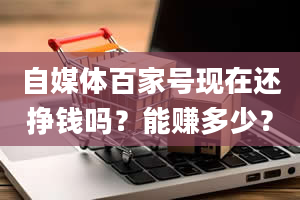 自媒体百家号现在还挣钱吗？能赚多少？